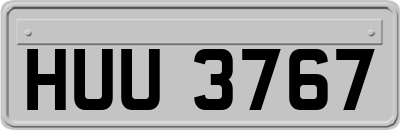 HUU 3767